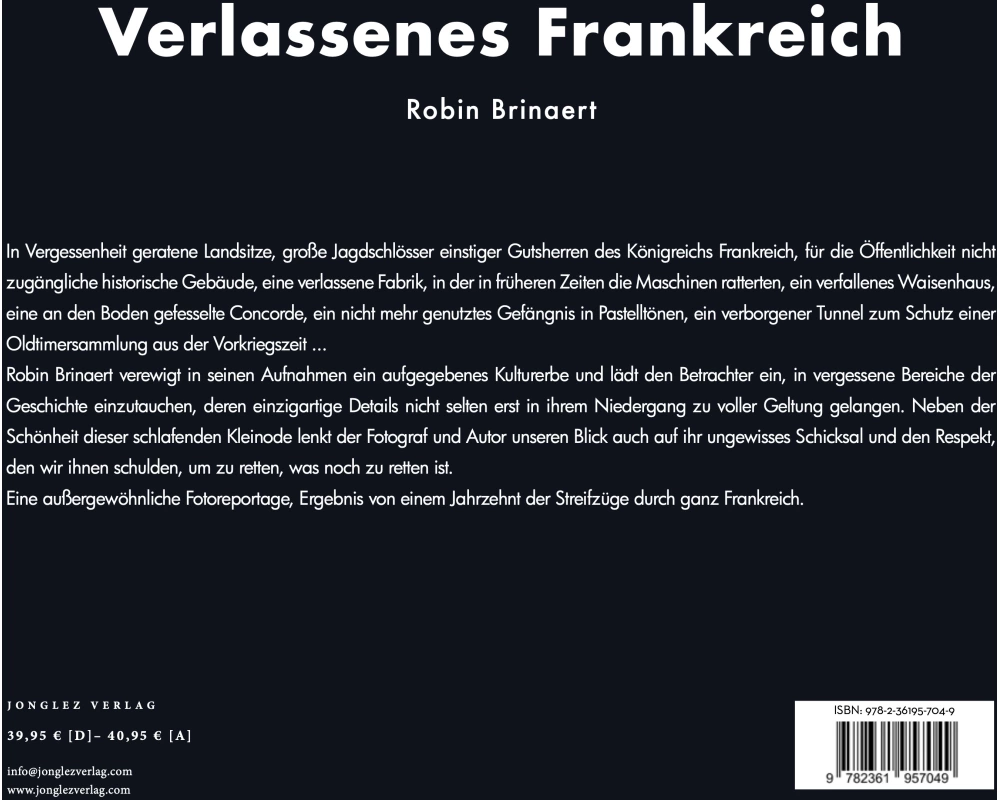 Verlassenes Frankreich

Robin Brinaert

In Vergessenheit geratene Landsitze, große Jagdschlösser einstiger Gutsherren des Königreichs Frankreich, für die Öffentlichkeit nicht zugängliche historische Gebäude, eine verlassene Fabrik, in der in früheren Zeiten die Maschinen ratterten, ein verfallenes Waisenhaus, eine an den Boden gefesselte Concorde, ein nicht mehr genutztes Gefängnis in Pastelltönen, ein verborgener Tunnel zum Schutz einer Oldtimersammlung aus der Vorkriegszeit ...
Robin Brinaert verewigt in seinen Aufnahmen ein aufgegebenes Kulturerbe und lädt den Betrachter ein, in vergessene Bereiche der Geschichte einzutauchen, deren einzigartige Details nicht selten erst in ihrem Niedergang zu voller Geltung gelangen. Neben der Schönheit dieser schlafenden Kleinode lenkt der Fotograf und Autor unseren Blick auch auf ihr ungewisses Schicksal und den Respekt, den wir ihnen schulden, um zu retten, was noch zu retten ist.
Eine außergewöhnliche Fotoreportage, Ergebnis von einem Jahrzehnt der Streifzüge durch ganz Frankreich.

JONGLEZ VERLAG
39,95 € [D]– 40,95 € [A]

info@jonglezverlag.com
www.jonglezverlag.com

ISBN: 978-2-36195-704-9
9 782361 957049